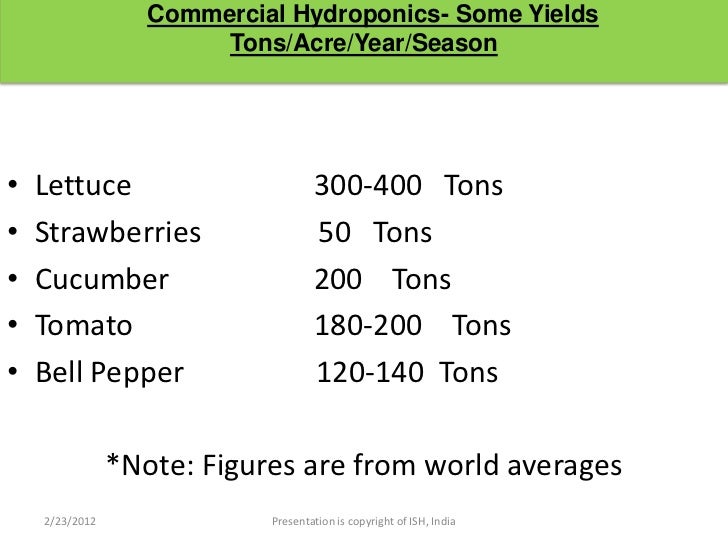 Commercial Hydroponics- Some Yields
Tons/Acre/Year/Season

• Lettuce 300-400 Tons
• Strawberries 50 Tons
• Cucumber 200 Tons
• Tomato 180-200 Tons
• Bell Pepper 120-140 Tons

*Note: Figures are from world averages

2/23/2012 Presentation is copyright of ISH, India